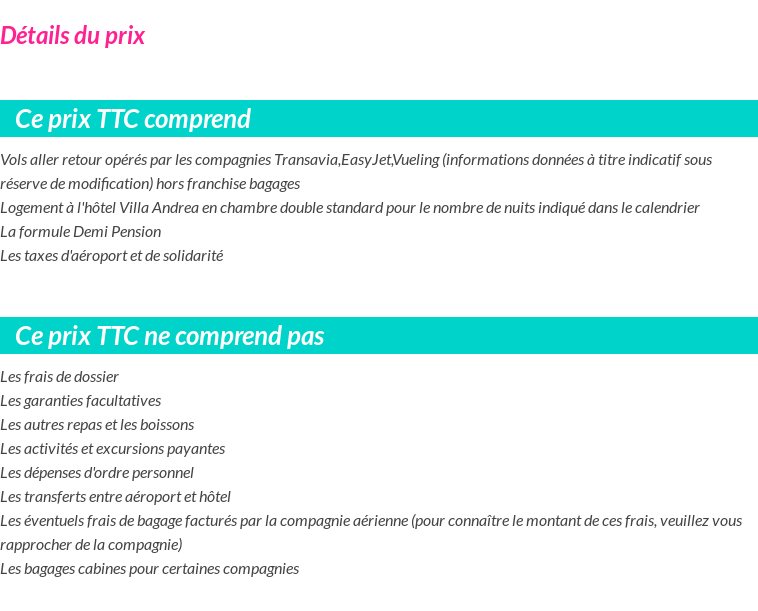 Détails du prix

Ce prix TTC comprend

Vols aller retour opérés par les compagnies Transavia,EasyJet,Vueling (informations données à titre indicatif sous réserve de modification) hors franchise bagages
Logement à l'hôtel Villa Andrea en chambre double standard pour le nombre de nuits indiqué dans le calendrier
La formule Demi Pension
Les taxes d'aéroport et de solidarité

Ce prix TTC ne comprend pas

Les frais de dossier
Les garanties facultatives
Les autres repas et les boissons
Les activités et excursions payantes
Les dépenses d'ordre personnel
Les transferts entre aéroport et hôtel
Les éventuels frais de bagage facturés par la compagnie aérienne (pour connaître le montant de ces frais, veuillez vous rapprocher de la compagnie)
Les bagages cabines pour certaines compagnies